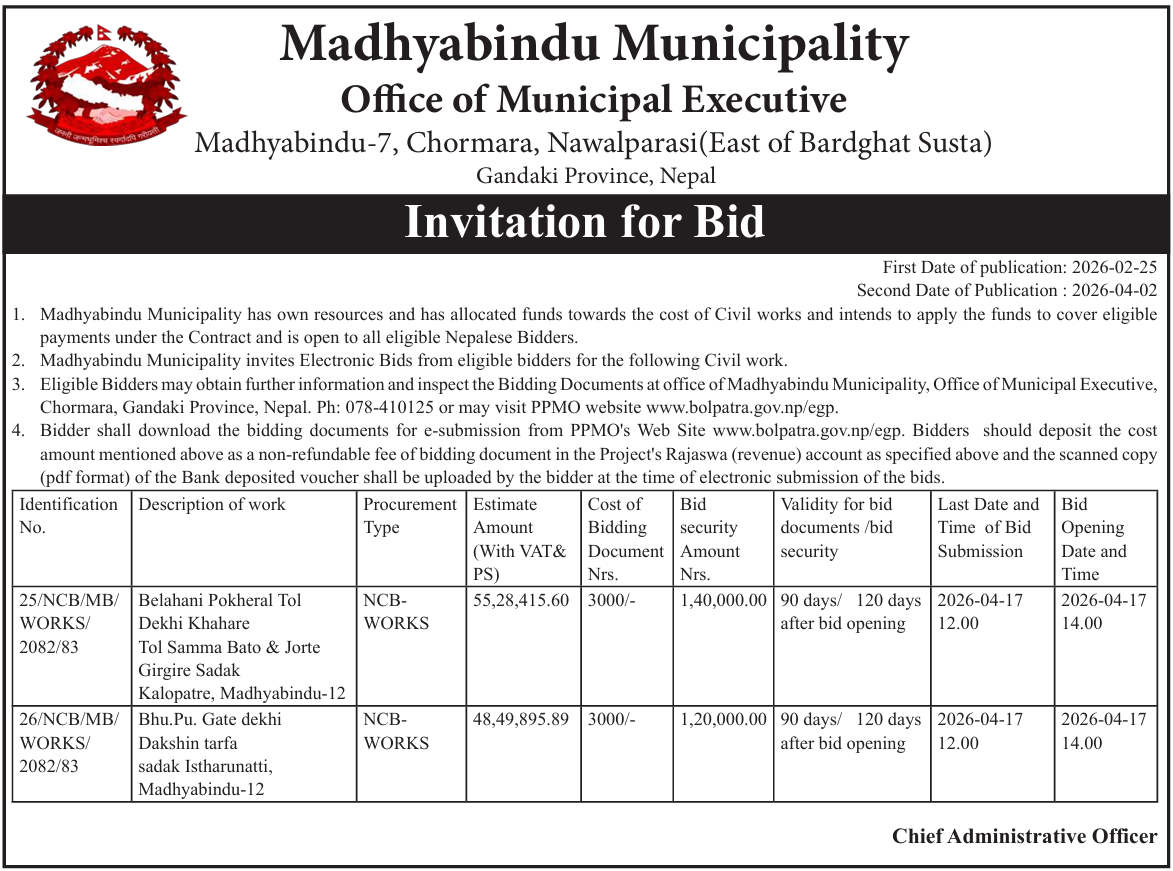 जननी जन्मभूमिश्च स्वर्गादपि गरीयसी

Madhyabindu Municipality
Office of Municipal Executive
Madhyabindu-7, Chormara, Nawalparasi(East of Bardghat Susta)
Gandaki Province, Nepal

Invitation for Bid

First Date of publication: 2026-02-25
Second Date of Publication : 2026-04-02

1. Madhyabindu Municipality has own resources and has allocated funds towards the cost of Civil works and intends to apply the funds to cover eligible payments under the Contract and is open to all eligible Nepalese Bidders.
2. Madhyabindu Municipality invites Electronic Bids from eligible bidders for the following Civil work.
3. Eligible Bidders may obtain further information and inspect the Bidding Documents at office of Madhyabindu Municipality, Office of Municipal Executive, Chormara, Gandaki Province, Nepal. Ph: 078-410125 or may visit PPMO website www.bolpatra.gov.np/egp.
4. Bidder shall download the bidding documents for e-submission from PPMO's Web Site www.bolpatra.gov.np/egp. Bidders should deposit the cost amount mentioned above as a non-refundable fee of bidding document in the Project's Rajaswa (revenue) account as specified above and the scanned copy (pdf format) of the Bank deposited voucher shall be uploaded by the bidder at the time of electronic submission of the bids.

| Identification No. | Description of work | Procurement Type | Estimate Amount (With VAT& PS) | Cost of Bidding Document Nrs. | Bid security Amount Nrs. | Validity for bid documents /bid security | Last Date and Time of Bid Submission | Bid Opening Date and Time |
|---|---|---|---|---|---|---|---|---|
| 25/NCB/MB/ WORKS/ 2082/83 | Belahani Pokheral Tol Dekhi Khahare Tol Samma Bato & Jorte Girgire Sadak Kalopatre, Madhyabindu-12 | NCB-WORKS | 55,28,415.60 | 3000/- | 1,40,000.00 | 90 days/ 120 days after bid opening | 2026-04-17 12.00 | 2026-04-17 14.00 |
| 26/NCB/MB/ WORKS/ 2082/83 | Bhu.Pu. Gate dekhi Dakshin tarfa sadak Istharunatti, Madhyabindu-12 | NCB-WORKS | 48,49,895.89 | 3000/- | 1,20,000.00 | 90 days/ 120 days after bid opening | 2026-04-17 12.00 | 2026-04-17 14.00 |

Chief Administrative Officer